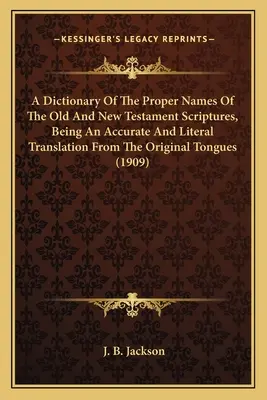 —KESSINGER'S LEGACY REPRINTS—

A Dictionary Of The Proper Names Of The Old And New Testament Scriptures, Being An Accurate And Literal Translation From The Original Tongues (1909)

J. B. Jackson